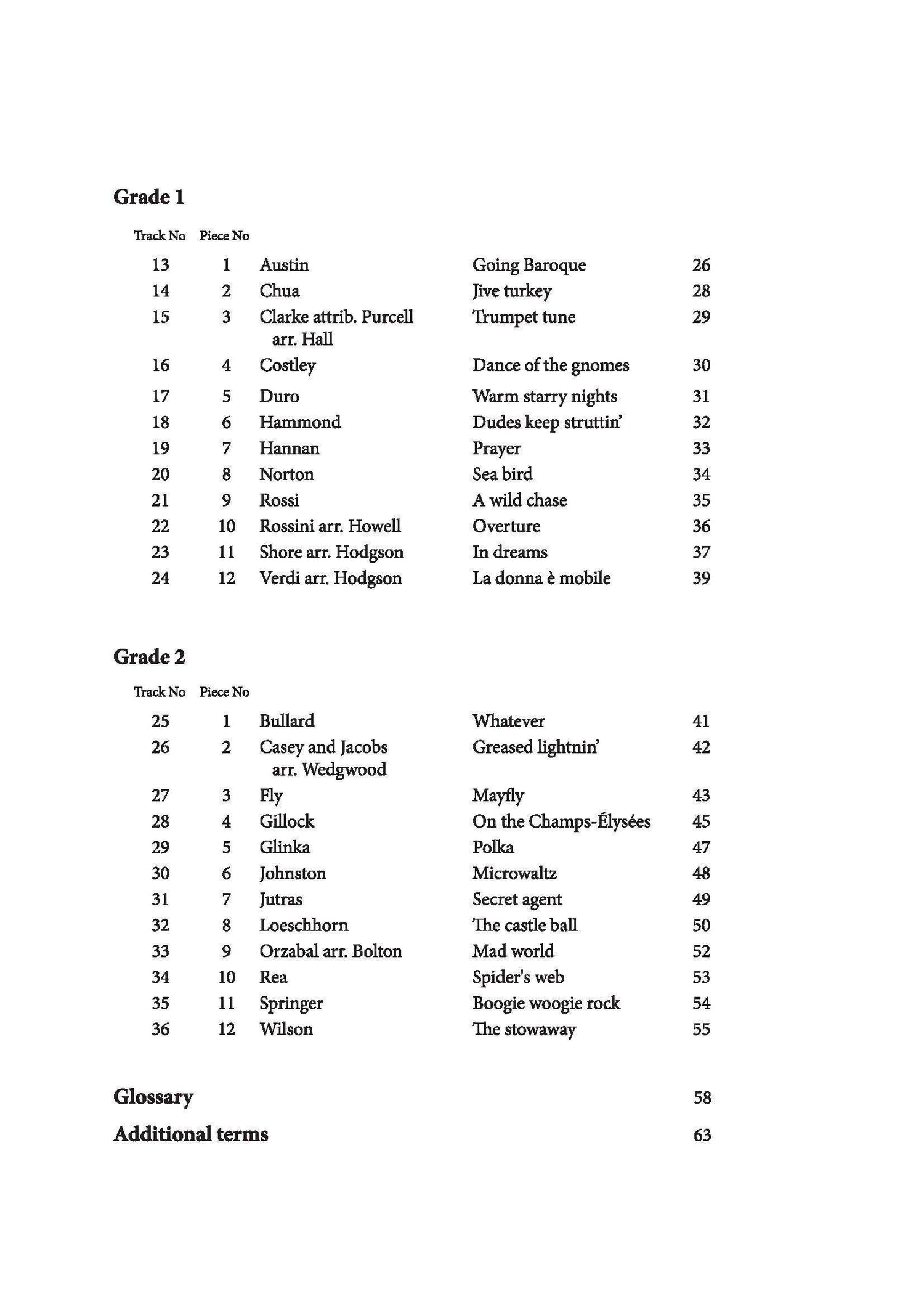 Grade 1

| Track No | Piece No | | | |
|---|---|---|---|---|
| 13 | 1 | Austin | Going Baroque | 26 |
| 14 | 2 | Chua | Jive turkey | 28 |
| 15 | 3 | Clarke attrib. Purcell arr. Hall | Trumpet tune | 29 |
| 16 | 4 | Costley | Dance of the gnomes | 30 |
| 17 | 5 | Duro | Warm starry nights | 31 |
| 18 | 6 | Hammond | Dudes keep struttin' | 32 |
| 19 | 7 | Hannan | Prayer | 33 |
| 20 | 8 | Norton | Sea bird | 34 |
| 21 | 9 | Rossi | A wild chase | 35 |
| 22 | 10 | Rossini arr. Howell | Overture | 36 |
| 23 | 11 | Shore arr. Hodgson | In dreams | 37 |
| 24 | 12 | Verdi arr. Hodgson | La donna è mobile | 39 |

Grade 2

| Track No | Piece No | | | |
|---|---|---|---|---|
| 25 | 1 | Bullard | Whatever | 41 |
| 26 | 2 | Casey and Jacobs arr. Wedgwood | Greased lightnin' | 42 |
| 27 | 3 | Fly | Mayfly | 43 |
| 28 | 4 | Gillock | On the Champs-Élysées | 45 |
| 29 | 5 | Glinka | Polka | 47 |
| 30 | 6 | Johnston | Microwaltz | 48 |
| 31 | 7 | Jutras | Secret agent | 49 |
| 32 | 8 | Loeschhorn | The castle ball | 50 |
| 33 | 9 | Orzabal arr. Bolton | Mad world | 52 |
| 34 | 10 | Rea | Spider's web | 53 |
| 35 | 11 | Springer | Boogie woogie rock | 54 |
| 36 | 12 | Wilson | The stowaway | 55 |

Glossary 58

Additional terms 63